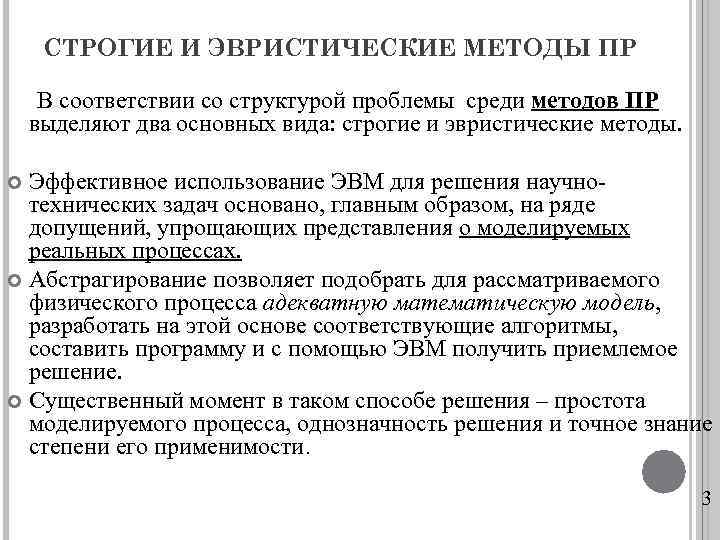 СТРОГИЕ И ЭВРИСТИЧЕСКИЕ МЕТОДЫ ПР

В соответствии со структурой проблемы среди методов ПР выделяют два основных вида: строгие и эвристические методы.

Эффективное использование ЭВМ для решения научно-технических задач основано, главным образом, на ряде допущений, упрощающих представления о моделируемых реальных процессах.

Абстрагирование позволяет подобрать для рассматриваемого физического процесса адекватную математическую модель, разработать на этой основе соответствующие алгоритмы, составить программу и с помощью ЭВМ получить приемлемое решение.

Существенный момент в таком способе решения – простота моделируемого процесса, однозначность решения и точное знание степени его применимости.

3